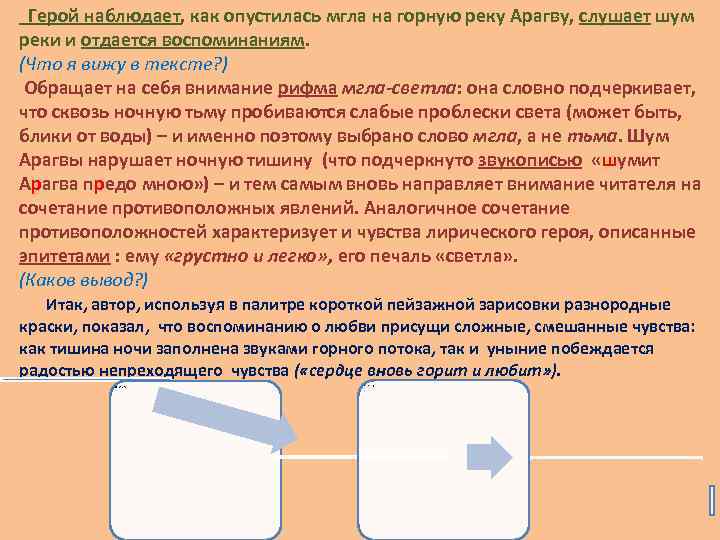 Герой наблюдает, как опустилась мгла на горную реку Арагву, слушает шум реки и отдается воспоминаниям.

(Что я вижу в тексте?)

Обращает на себя внимание рифма мгла-светла: она словно подчеркивает, что сквозь ночную тьму пробиваются слабые проблески света (может быть, блики от воды) – и именно поэтому выбрано слово мгла, а не тьма. Шум Арагвы нарушает ночную тишину (что подчеркнуто звукописью «шумит Арагва предо мною») – и тем самым вновь направляет внимание читателя на сочетание противоположных явлений. Аналогичное сочетание противоположностей характеризует и чувства лирического героя, описанные эпитетами : ему «грустно и легко», его печаль «светла».

(Каков вывод?)

Итак, автор, используя в палитре короткой пейзажной зарисовки разнородные краски, показал, что воспоминанию о любви присущи сложные, смешанные чувства: как тишина ночи заполнена звуками горного потока, так и уныние побеждается радостью непреходящего чувства («сердце вновь горит и любит»).